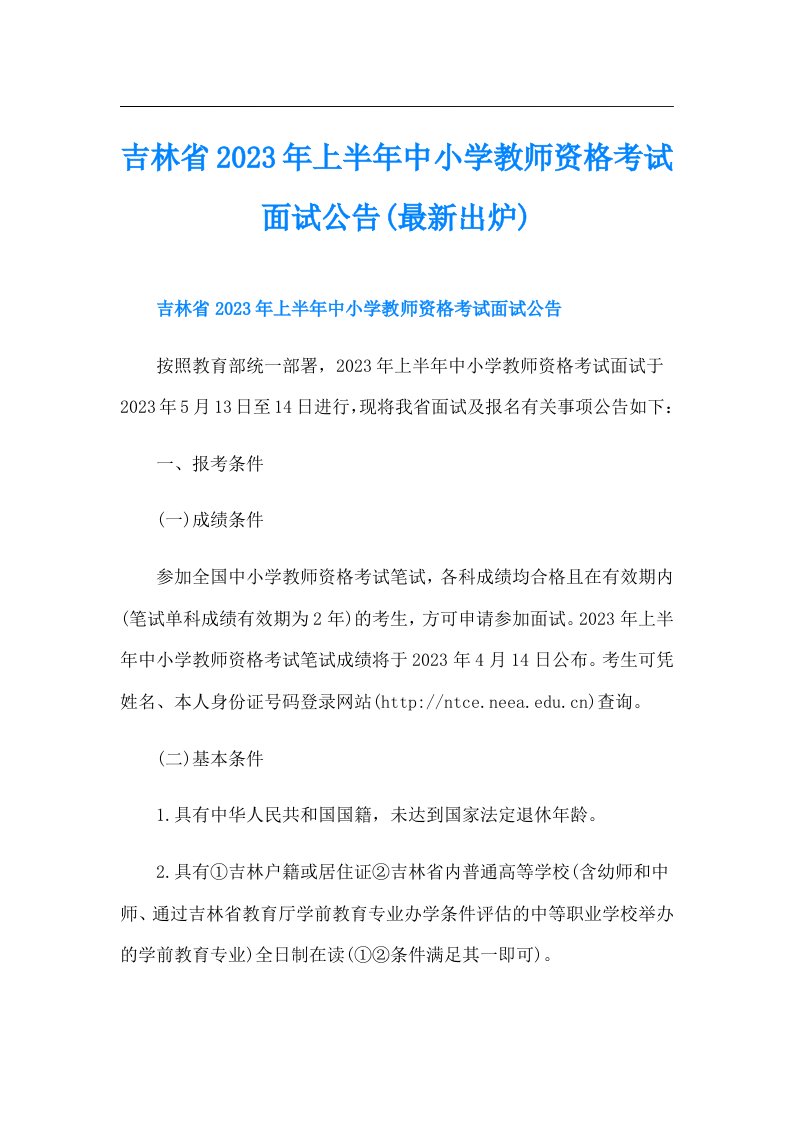 吉林省2023年上半年中小学教师资格考试面试公告(最新出炉)

吉林省2023年上半年中小学教师资格考试面试公告

按照教育部统一部署，2023年上半年中小学教师资格考试面试于2023年5月13日至14日进行，现将我省面试及报名有关事项公告如下：

一、报考条件

(一)成绩条件

参加全国中小学教师资格考试笔试，各科成绩均合格且在有效期内(笔试单科成绩有效期为2年)的考生，方可申请参加面试。2023年上半年中小学教师资格考试笔试成绩将于2023年4月14日公布。考生可凭姓名、本人身份证号码登录网站(http://ntce.neea.edu.cn)查询。

(二)基本条件

1.具有中华人民共和国国籍，未达到国家法定退休年龄。

2.具有①吉林户籍或居住证②吉林省内普通高等学校(含幼师和中师、通过吉林省教育厅学前教育专业办学条件评估的中等职业学校举办的学前教育专业)全日制在读(①②条件满足其一即可)。